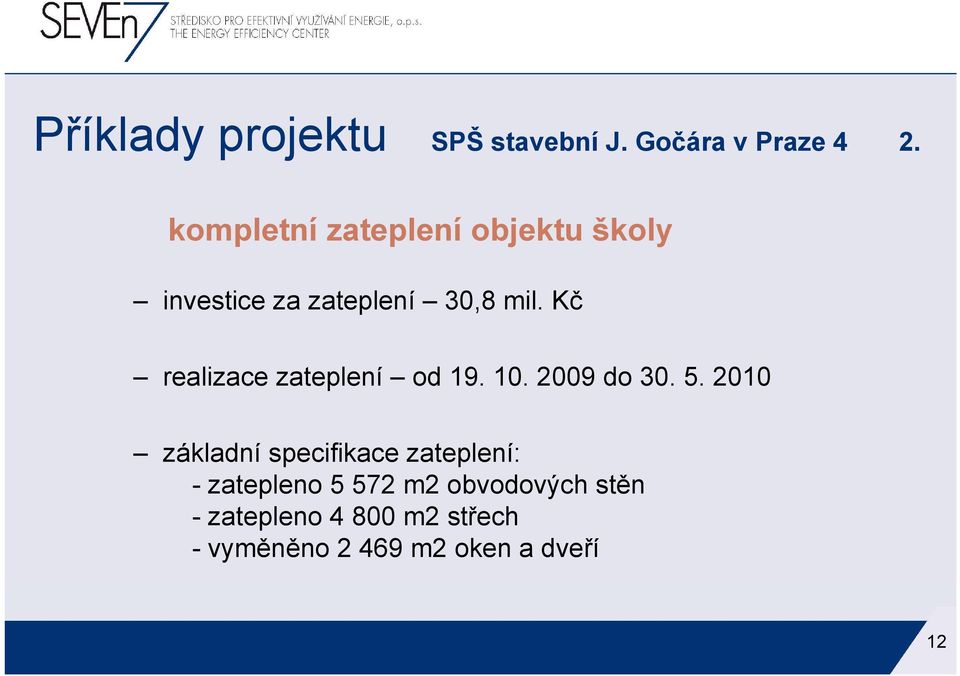 SEVEn7 STŘEDISKO PRO EFEKTIVNÍ VYUŽÍVÁNÍ ENERGIE, o.p.s.
THE ENERGY EFFICIENCY CENTER

Příklady projektu SPŠ stavební J. Gočára v Praze 4 2.

kompletní zateplení objektu školy

– investice za zateplení – 30,8 mil. Kč

– realizace zateplení – od 19. 10. 2009 do 30. 5. 2010

– základní specifikace zateplení:
- zatepleno 5 572 m2 obvodových stěn
- zatepleno 4 800 m2 střech
- vyměněno 2 469 m2 oken a dveří

12